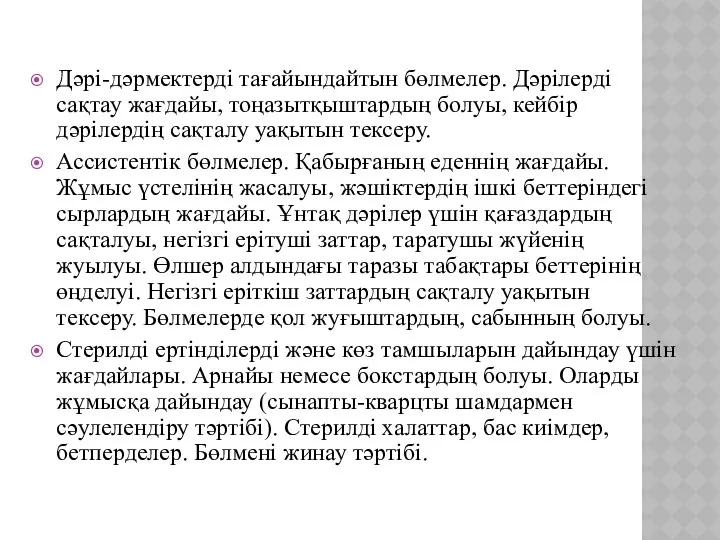 Дәрі-дәрмектерді тағайындайтын бөлмелер. Дәрілерді сақтау жағдайы, тоңазытқыштардың болуы, кейбір дәрілердің сақталу уақытын тексеру.

Ассистентік бөлмелер. Қабырғаның еденнің жағдайы. Жұмыс үстелінің жасалуы, жәшіктердің ішкі беттеріндегі сырлардың жағдайы. Ұнтақ дәрілер үшін қағаздардың сақталуы, негізгі ерітуші заттар, таратушы жүйенің жуылуы. Өлшер алдындағы таразы табақтары беттерінің өңделуі. Негізгі еріткіш заттардың сақталу уақытын тексеру. Бөлмелерде қол жуғыштардың, сабынның болуы.

Стерилді ертінділерді және көз тамшыларын дайындау үшін жағдайлары. Арнайы немесе бокстардың болуы. Оларды жұмысқа дайындау (сынапты-кварцты шамдармен сәулелендіру тәртібі). Стерилді халаттар, бас киімдер, бетперделер. Бөлмені жинау тәртібі.